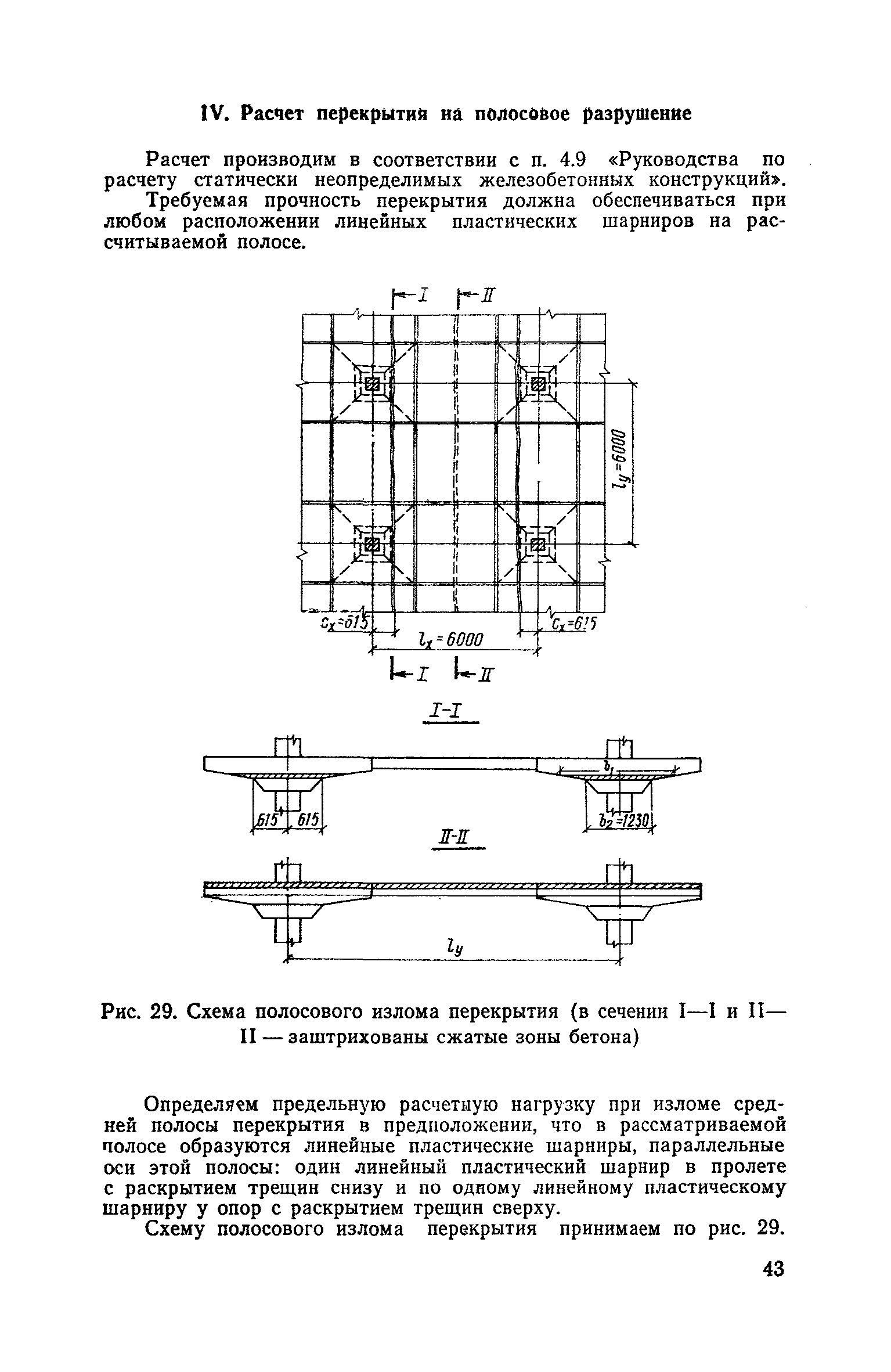 IV. Расчет перекрытия на полосовое разрушение

Расчет производим в соответствии с п. 4.9 «Руководства по расчету статически неопределимых железобетонных конструкций».

Требуемая прочность перекрытия должна обеспечиваться при любом расположении линейных пластических шарниров на рассчитываемой полосе.

I II

$l_y=6000$

$c_x=615$ $c_x=615$

$l_x=6000$

I II

I-I

$b_1$

615 615 $b_2=1230$

II-II

$l_y$

Рис. 29. Схема полосового излома перекрытия (в сечении I—I и II—II — заштрихованы сжатые зоны бетона)

Определяем предельную расчетную нагрузку при изломе средней полосы перекрытия в предположении, что в рассматриваемой полосе образуются линейные пластические шарниры, параллельные оси этой полосы: один линейный пластический шарнир в пролете с раскрытием трещин снизу и по одному линейному пластическому шарниру у опор с раскрытием трещин сверху.

Схему полосового излома перекрытия принимаем по рис. 29.

43